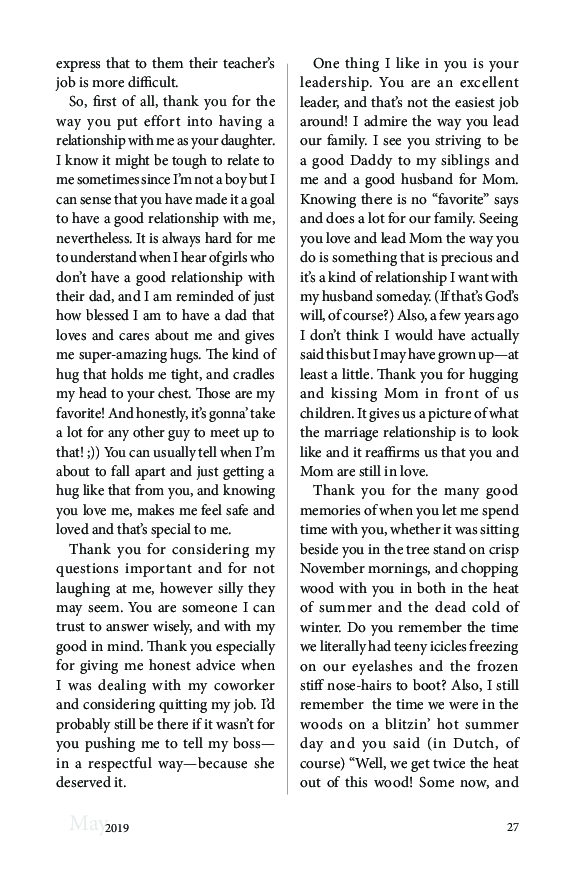 express that to them their teacher's job is more difficult.

So, first of all, thank you for the way you put effort into having a relationship with me as your daughter. I know it might be tough to relate to me sometimes since I'm not a boy but I can sense that you have made it a goal to have a good relationship with me, nevertheless. It is always hard for me to understand when I hear of girls who don't have a good relationship with their dad, and I am reminded of just how blessed I am to have a dad that loves and cares about me and gives me super-amazing hugs. The kind of hug that holds me tight, and cradles my head to your chest. Those are my favorite! And honestly, it's gonna' take a lot for any other guy to meet up to that! ;)) You can usually tell when I'm about to fall apart and just getting a hug like that from you, and knowing you love me, makes me feel safe and loved and that's special to me.

Thank you for considering my questions important and for not laughing at me, however silly they may seem. You are someone I can trust to answer wisely, and with my good in mind. Thank you especially for giving me honest advice when I was dealing with my coworker and considering quitting my job. I'd probably still be there if it wasn't for you pushing me to tell my boss—in a respectful way—because she deserved it.

One thing I like in you is your leadership. You are an excellent leader, and that's not the easiest job around! I admire the way you lead our family. I see you striving to be a good Daddy to my siblings and me and a good husband for Mom. Knowing there is no "favorite" says and does a lot for our family. Seeing you love and lead Mom the way you do is something that is precious and it's a kind of relationship I want with my husband someday. (If that's God's will, of course?) Also, a few years ago I don't think I would have actually said this but I may have grown up—at least a little. Thank you for hugging and kissing Mom in front of us children. It gives us a picture of what the marriage relationship is to look like and it reaffirms us that you and Mom are still in love.

Thank you for the many good memories of when you let me spend time with you, whether it was sitting beside you in the tree stand on crisp November mornings, and chopping wood with you in both in the heat of summer and the dead cold of winter. Do you remember the time we literally had teeny icicles freezing on our eyelashes and the frozen stiff nose-hairs to boot? Also, I still remember the time we were in the woods on a blitzin' hot summer day and you said (in Dutch, of course) "Well, we get twice the heat out of this wood! Some now, and

May 2019 27